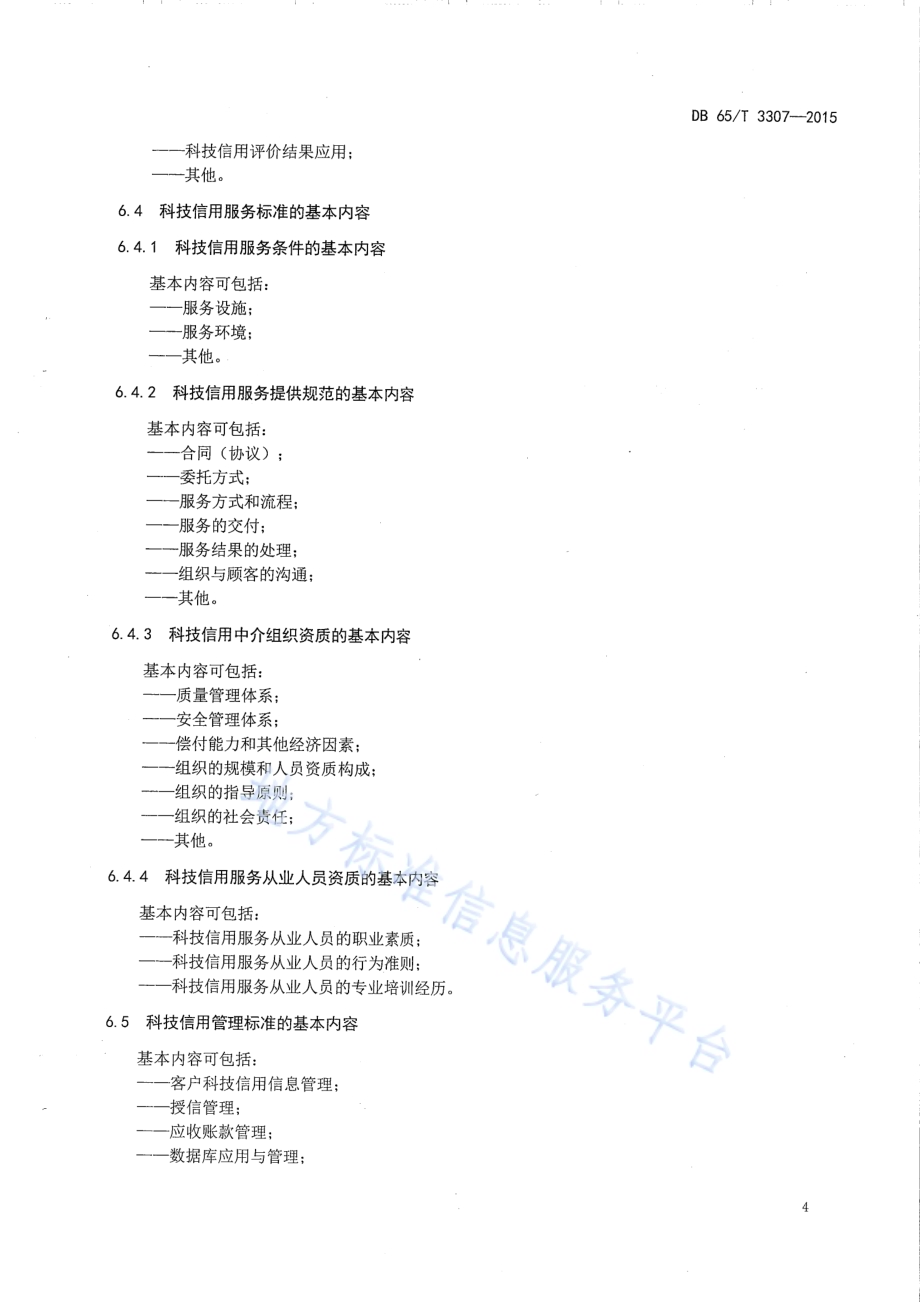 DB 65/T 3307—2015

——科技信用评价结果应用；
——其他。

6.4 科技信用服务标准的基本内容

6.4.1 科技信用服务条件的基本内容

基本内容可包括：
——服务设施；
——服务环境；
——其他。

6.4.2 科技信用服务提供规范的基本内容

基本内容可包括：
——合同（协议）；
——委托方式；
——服务方式和流程；
——服务的交付；
——服务结果的处理；
——组织与顾客的沟通；
——其他。

6.4.3 科技信用中介组织资质的基本内容

基本内容可包括：
——质量管理体系；
——安全管理体系；
——偿付能力和其他经济因素；
——组织的规模和人员资质构成；
——组织的指导原则；
——组织的社会责任；
——其他。

6.4.4 科技信用服务从业人员资质的基本内容

基本内容可包括：
——科技信用服务从业人员的职业素质；
——科技信用服务从业人员的行为准则；
——科技信用服务从业人员的专业培训经历。

6.5 科技信用管理标准的基本内容

基本内容可包括：
——客户科技信用信息管理；
——授信管理；
——应收账款管理；
——数据库应用与管理；

地方标准信息服务平台

4